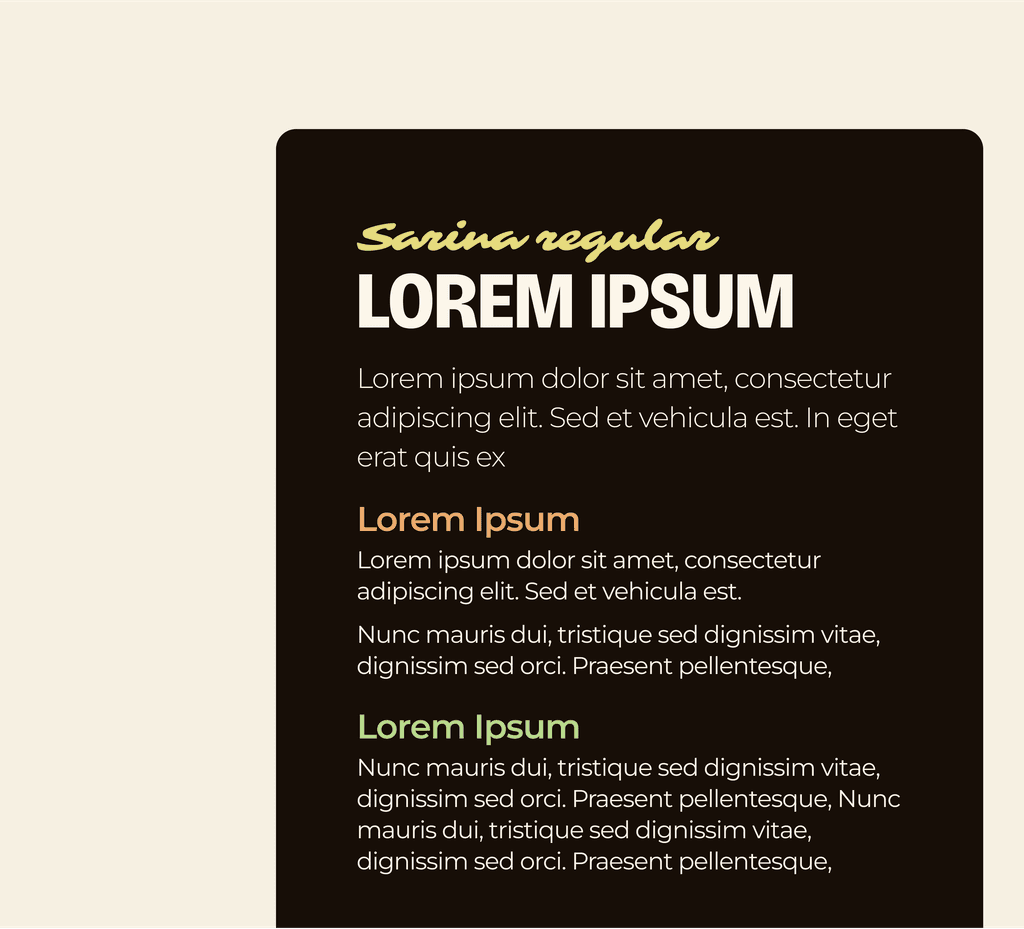 Sarina regular

LOREM IPSUM

Lorem ipsum dolor sit amet, consectetur adipiscing elit. Sed et vehicula est. In eget erat quis ex

Lorem Ipsum

Lorem ipsum dolor sit amet, consectetur adipiscing elit. Sed et vehicula est.

Nunc mauris dui, tristique sed dignissim vitae, dignissim sed orci. Praesent pellentesque,

Lorem Ipsum

Nunc mauris dui, tristique sed dignissim vitae, dignissim sed orci. Praesent pellentesque, Nunc mauris dui, tristique sed dignissim vitae, dignissim sed orci. Praesent pellentesque,